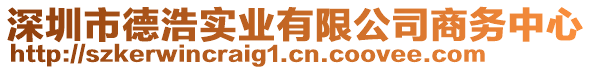 深圳市德浩实业有限公司商务中心
http://szkerwincraig1.cn.coovee.com